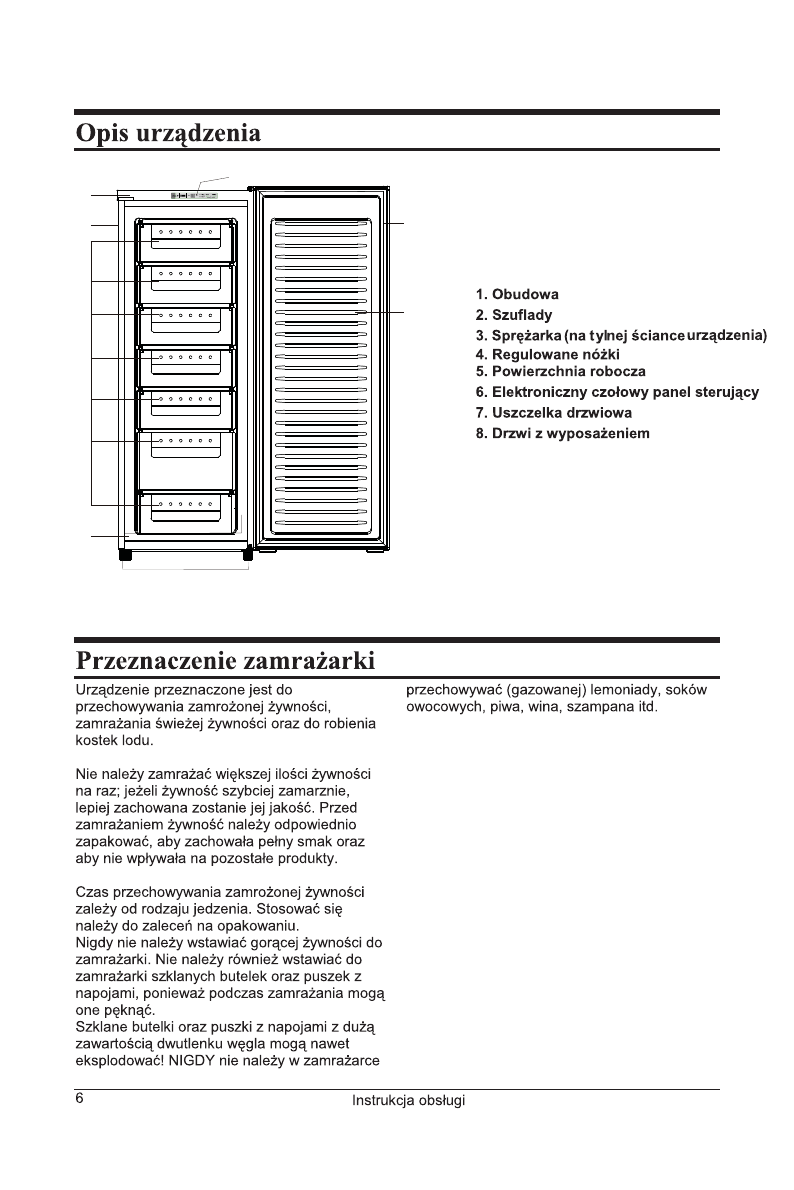 Opis urządzenia

1. Obudowa
2. Szuflady
3. Sprężarka (na tylnej ściance urządzenia)
4. Regulowane nóżki
5. Powierzchnia robocza
6. Elektroniczny czołowy panel sterujący
7. Uszczelka drzwiowa
8. Drzwi z wyposażeniem

Przeznaczenie zamrażarki

Urządzenie przeznaczone jest do przechowywania zamrożonej żywności, zamrażania świeżej żywności oraz do robienia kostek lodu.

Nie należy zamrażać większej ilości żywności na raz; jeżeli żywność szybciej zamarznie, lepiej zachowana zostanie jej jakość. Przed zamrażaniem żywność należy odpowiednio zapakować, aby zachowała pełny smak oraz aby nie wpływała na pozostałe produkty.

Czas przechowywania zamrożonej żywności zależy od rodzaju jedzenia. Stosować się należy do zaleceń na opakowaniu.
Nigdy nie należy wstawiać gorącej żywności do zamrażarki. Nie należy również wstawiać do zamrażarki szklanych butelek oraz puszek z napojami, ponieważ podczas zamrażania mogą one pęknąć.
Szklane butelki oraz puszki z napojami z dużą zawartością dwutlenku węgla mogą nawet eksplodować! NIGDY nie należy w zamrażarce przechowywać (gazowanej) lemoniady, soków owocowych, piwa, wina, szampana itd.

6 Instrukcja obsługi